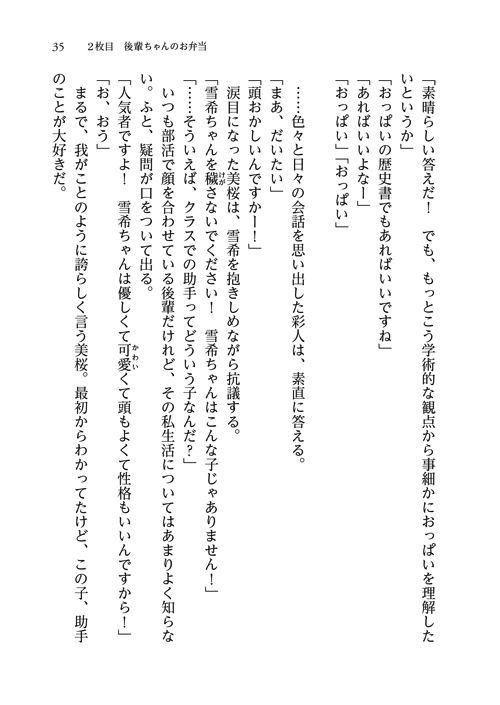 35　2枚目　後輩ちゃんのお弁当

「素晴らしい答えだ！　でも、もっとこう学術的な観点から事細かにおっぱいを理解したいというか」

「おっぱいの歴史書でもあればいいですね」

「あればいいよなー」

「おっぱい」「おっぱい」

……色々と日々の会話を思い出した彩人は、素直に答える。

「まあ、だいたい」

「頭おかしいんですかー！」

涙目になった美桜は、雪希を抱きしめながら抗議する。

「雪希ちゃんを穢さないでください！　雪希ちゃんはこんな子じゃありません！」

「……そういえば、クラスでの助手ってどういう子なんだ？」

いつも部活で顔を合わせている後輩だけれど、その私生活についてはあまりよく知らない。ふと、疑問が口をついて出る。

「人気者ですよ！　雪希ちゃんは優しくて可愛くて頭もよくて性格もいいんですから！」

「お、おう」

まるで、我がことのように誇らしく言う美桜。最初からわかってたけど、この子、助手のことが大好きだ。